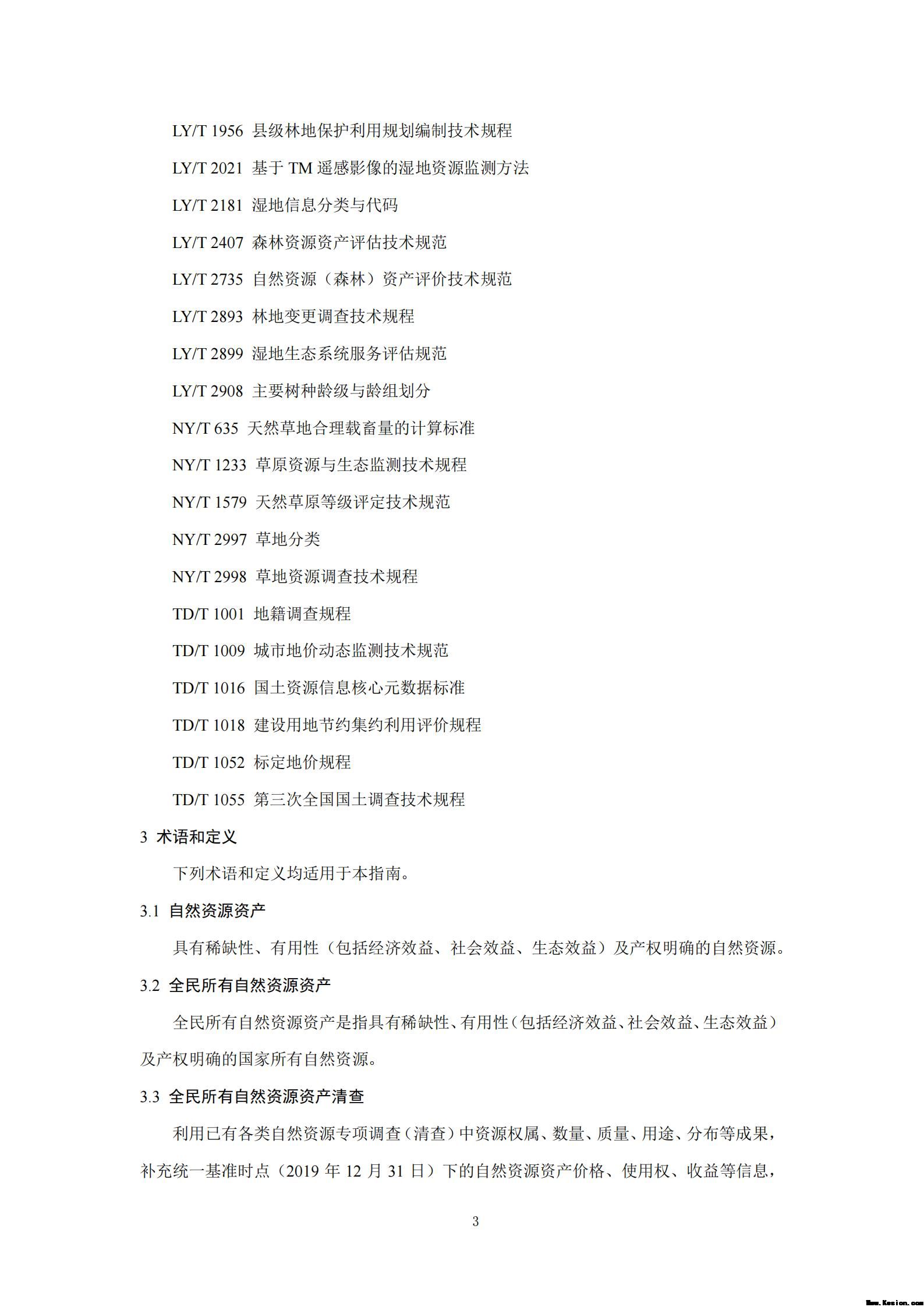 LY/T 1956 县级林地保护利用规划编制技术规程

LY/T 2021 基于 TM 遥感影像的湿地资源监测方法

LY/T 2181 湿地信息分类与代码

LY/T 2407 森林资源资产评估技术规范

LY/T 2735 自然资源（森林）资产评价技术规范

LY/T 2893 林地变更调查技术规程

LY/T 2899 湿地生态系统服务评估规范

LY/T 2908 主要树种龄级与龄组划分

NY/T 635 天然草地合理载畜量的计算标准

NY/T 1233 草原资源与生态监测技术规程

NY/T 1579 天然草原等级评定技术规范

NY/T 2997 草地分类

NY/T 2998 草地资源调查技术规程

TD/T 1001 地籍调查规程

TD/T 1009 城市地价动态监测技术规范

TD/T 1016 国土资源信息核心元数据标准

TD/T 1018 建设用地节约集约利用评价规程

TD/T 1052 标定地价规程

TD/T 1055 第三次全国国土调查技术规程

3 术语和定义

下列术语和定义均适用于本指南。

3.1 自然资源资产

具有稀缺性、有用性（包括经济效益、社会效益、生态效益）及产权明确的自然资源。

3.2 全民所有自然资源资产

全民所有自然资源资产是指具有稀缺性、有用性（包括经济效益、社会效益、生态效益）及产权明确的国家所有自然资源。

3.3 全民所有自然资源资产清查

利用已有各类自然资源专项调查（清查）中资源权属、数量、质量、用途、分布等成果，补充统一基准时点（2019 年 12 月 31 日）下的自然资源资产价格、使用权、收益等信息，

3

Www.Kesion.com